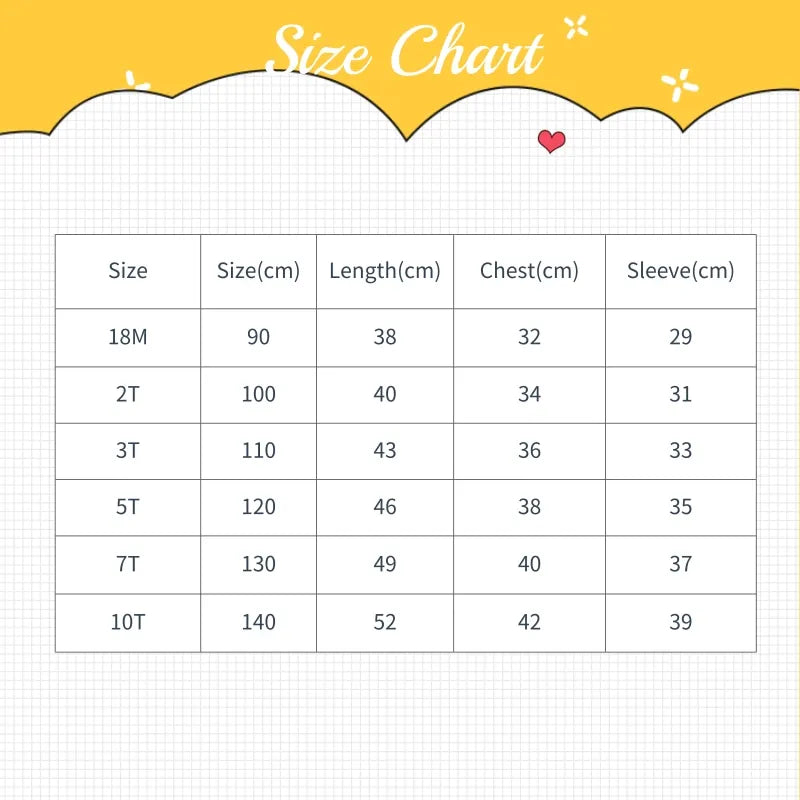 Size Chart

| Size | Size(cm) | Length(cm) | Chest(cm) | Sleeve(cm) |
|---|---|---|---|---|
| 18M | 90 | 38 | 32 | 29 |
| 2T | 100 | 40 | 34 | 31 |
| 3T | 110 | 43 | 36 | 33 |
| 5T | 120 | 46 | 38 | 35 |
| 7T | 130 | 49 | 40 | 37 |
| 10T | 140 | 52 | 42 | 39 |